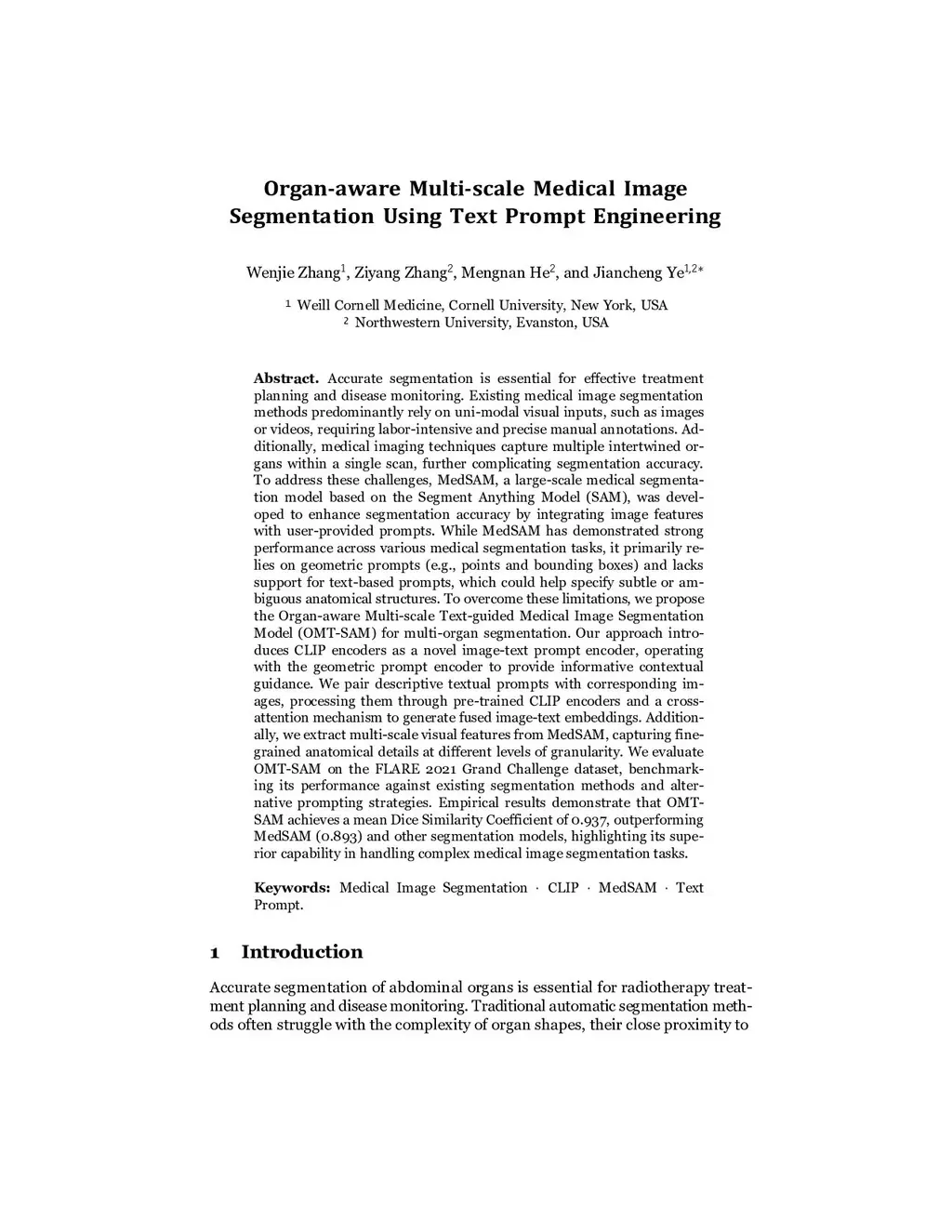 Organ-aware Multi-scale Medical Image Segmentation Using Text Prompt Engineering

Wenjie Zhang$^1$, Ziyang Zhang$^2$, Mengnan He$^2$, and Jiancheng Ye$^{1,2*}$

$^1$ Weill Cornell Medicine, Cornell University, New York, USA
$^2$ Northwestern University, Evanston, USA

Abstract. Accurate segmentation is essential for effective treatment planning and disease monitoring. Existing medical image segmentation methods predominantly rely on uni-modal visual inputs, such as images or videos, requiring labor-intensive and precise manual annotations. Additionally, medical imaging techniques capture multiple intertwined organs within a single scan, further complicating segmentation accuracy. To address these challenges, MedSAM, a large-scale medical segmentation model based on the Segment Anything Model (SAM), was developed to enhance segmentation accuracy by integrating image features with user-provided prompts. While MedSAM has demonstrated strong performance across various medical segmentation tasks, it primarily relies on geometric prompts (e.g., points and bounding boxes) and lacks support for text-based prompts, which could help specify subtle or ambiguous anatomical structures. To overcome these limitations, we propose the Organ-aware Multi-scale Text-guided Medical Image Segmentation Model (OMT-SAM) for multi-organ segmentation. Our approach introduces CLIP encoders as a novel image-text prompt encoder, operating with the geometric prompt encoder to provide informative contextual guidance. We pair descriptive textual prompts with corresponding images, processing them through pre-trained CLIP encoders and a cross-attention mechanism to generate fused image-text embeddings. Additionally, we extract multi-scale visual features from MedSAM, capturing fine-grained anatomical details at different levels of granularity. We evaluate OMT-SAM on the FLARE 2021 Grand Challenge dataset, benchmarking its performance against existing segmentation methods and alternative prompting strategies. Empirical results demonstrate that OMT-SAM achieves a mean Dice Similarity Coefficient of 0.937, outperforming MedSAM (0.893) and other segmentation models, highlighting its superior capability in handling complex medical image segmentation tasks.

Keywords: Medical Image Segmentation · CLIP · MedSAM · Text Prompt.

1 Introduction

Accurate segmentation of abdominal organs is essential for radiotherapy treatment planning and disease monitoring. Traditional automatic segmentation methods often struggle with the complexity of organ shapes, their close proximity to